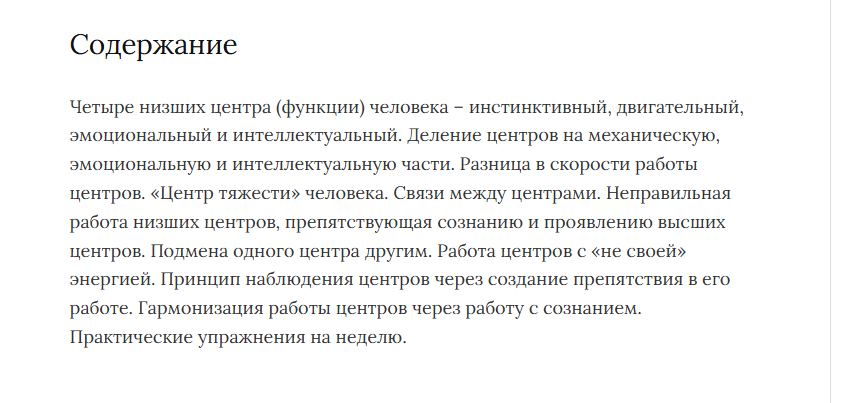 Содержание

Четыре низших центра (функции) человека – инстинктивный, двигательный, эмоциональный и интеллектуальный. Деление центров на механическую, эмоциональную и интеллектуальную части. Разница в скорости работы центров. «Центр тяжести» человека. Связи между центрами. Неправильная работа низших центров, препятствующая сознанию и проявлению высших центров. Подмена одного центра другим. Работа центров с «не своей» энергией. Принцип наблюдения центров через создание препятствия в его работе. Гармонизация работы центров через работу с сознанием. Практические упражнения на неделю.